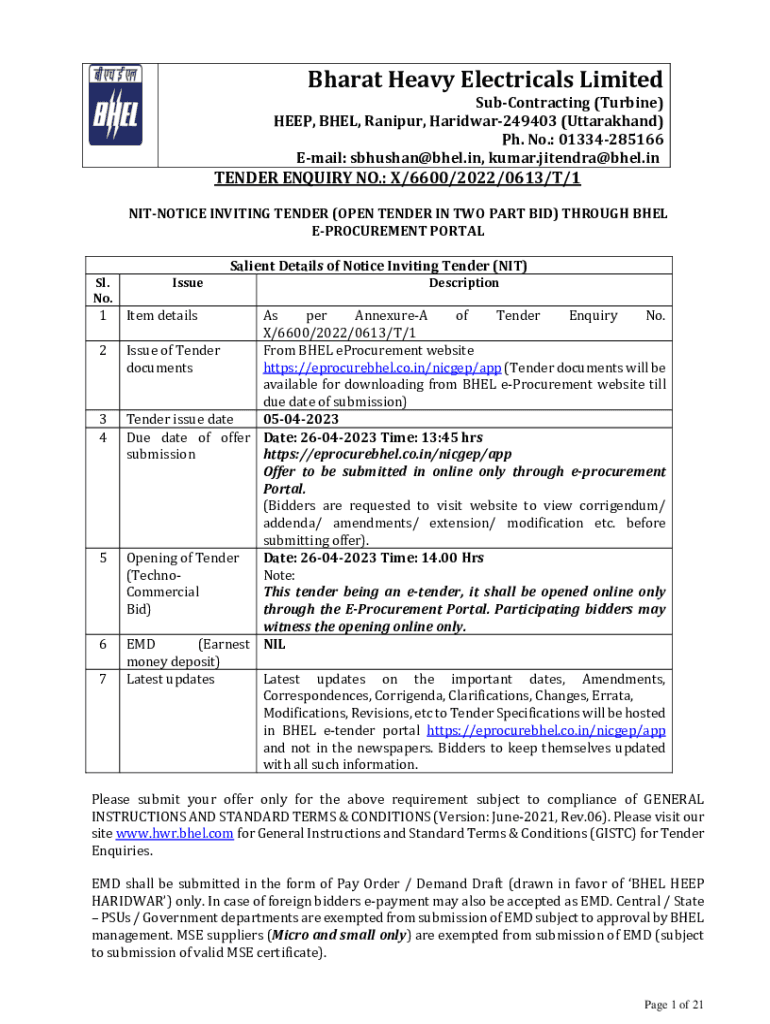 बी एच ई एल
BHEL

Bharat Heavy Electricals Limited
Sub-Contracting (Turbine)
HEEP, BHEL, Ranipur, Haridwar-249403 (Uttarakhand)
Ph. No.: 01334-285166
E-mail: sbhushan@bhel.in, kumar.jitendra@bhel.in

TENDER ENQUIRY NO.: X/6600/2022/0613/T/1

NIT-NOTICE INVITING TENDER (OPEN TENDER IN TWO PART BID) THROUGH BHEL E-PROCUREMENT PORTAL

Salient Details of Notice Inviting Tender (NIT)

| Sl. No. | Issue | Description |
|---|---|---|
| 1 | Item details | As per Annexure-A of Tender Enquiry No. X/6600/2022/0613/T/1 |
| 2 | Issue of Tender documents | From BHEL eProcurement website https://eprocurebhel.co.in/nicgep/app (Tender documents will be available for downloading from BHEL e-Procurement website till due date of submission) |
| 3 | Tender issue date | 05-04-2023 |
| 4 | Due date of offer submission | Date: 26-04-2023 Time: 13:45 hrs https://eprocurebhel.co.in/nicgep/app Offer to be submitted in online only through e-procurement Portal. (Bidders are requested to visit website to view corrigendum/ addenda/ amendments/ extension/ modification etc. before submitting offer). |
| 5 | Opening of Tender (Techno-Commercial Bid) | Date: 26-04-2023 Time: 14.00 Hrs Note: This tender being an e-tender, it shall be opened online only through the E-Procurement Portal. Participating bidders may witness the opening online only. |
| 6 | EMD (Earnest money deposit) | NIL |
| 7 | Latest updates | Latest updates on the important dates, Amendments, Correspondences, Corrigenda, Clarifications, Changes, Errata, Modifications, Revisions, etc to Tender Specifications will be hosted in BHEL e-tender portal https://eprocurebhel.co.in/nicgep/app and not in the newspapers. Bidders to keep themselves updated with all such information. |

Please submit your offer only for the above requirement subject to compliance of GENERAL INSTRUCTIONS AND STANDARD TERMS & CONDITIONS (Version: June-2021, Rev.06). Please visit our site www.hwr.bhel.com for General Instructions and Standard Terms & Conditions (GISTC) for Tender Enquiries.

EMD shall be submitted in the form of Pay Order / Demand Draft (drawn in favor of 'BHEL HEEP HARIDWAR') only. In case of foreign bidders e-payment may also be accepted as EMD. Central / State – PSUs / Government departments are exempted from submission of EMD subject to approval by BHEL management. MSE suppliers (Micro and small only) are exempted from submission of EMD (subject to submission of valid MSE certificate).

Page 1 of 21